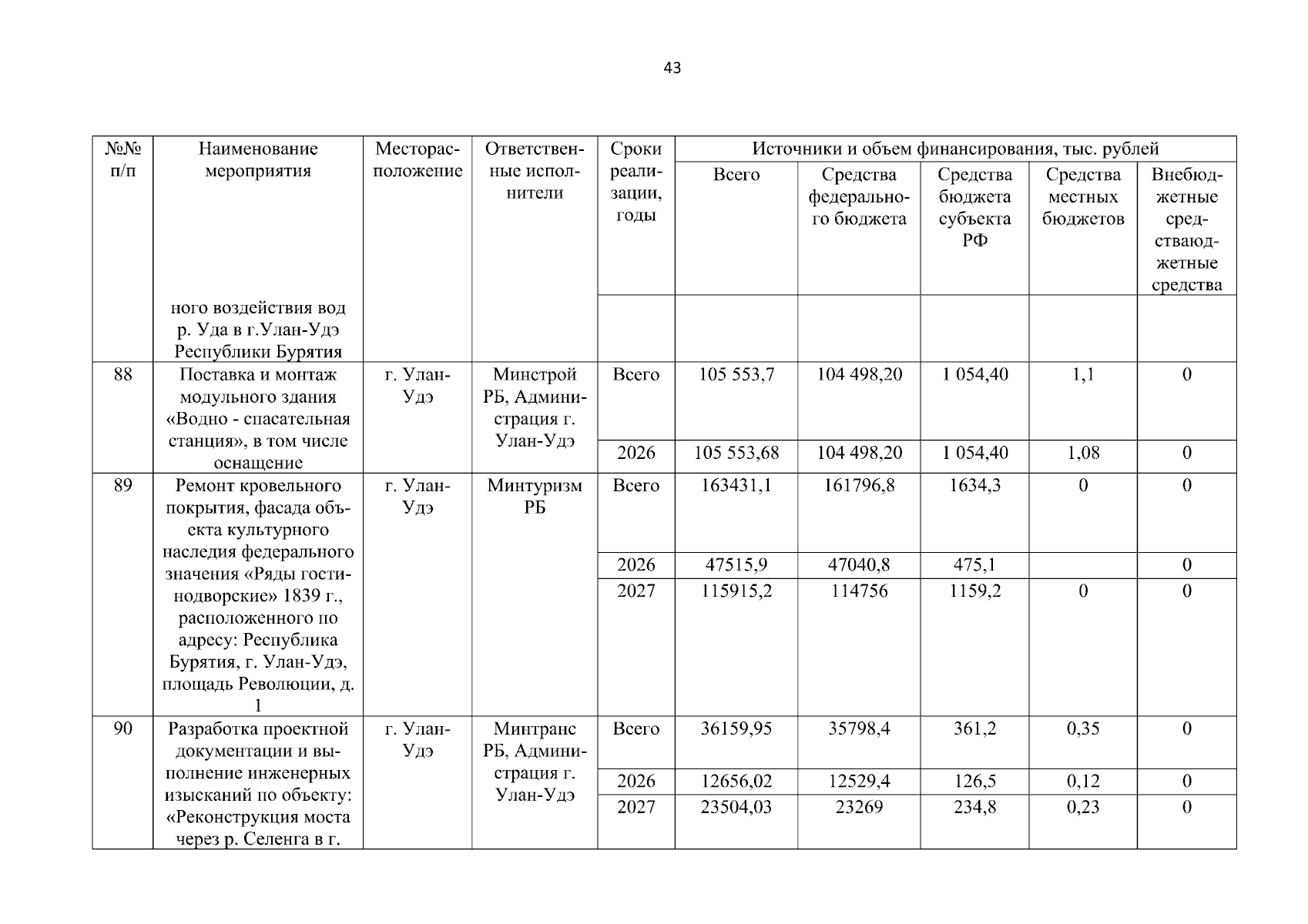 43

| №№ п/п | Наименование мероприятия | Месторасположение | Ответственные исполнители | Сроки реализации, годы | Источники и объем финансирования, тыс. рублей | | | | |
|---|---|---|---|---|---|---|---|---|---|
| | | | | | Всего | Средства федерального бюджета | Средства бюджета субъекта РФ | Средства местных бюджетов | Внебюджетные средстваюджетные средства |
| | ного воздействия вод р. Уда в г.Улан-Удэ Республики Бурятия | | | | | | | | |
| 88 | Поставка и монтаж модульного здания «Водно - спасательная станция», в том числе оснащение | г. Улан-Удэ | Минстрой РБ, Администрация г. Улан-Удэ | Всего | 105 553,7 | 104 498,20 | 1 054,40 | 1,1 | 0 |
| | | | | 2026 | 105 553,68 | 104 498,20 | 1 054,40 | 1,08 | 0 |
| 89 | Ремонт кровельного покрытия, фасада объекта культурного наследия федерального значения «Ряды гостинодворские» 1839 г., расположенного по адресу: Республика Бурятия, г. Улан-Удэ, площадь Революции, д. 1 | г. Улан-Удэ | Минтуризм РБ | Всего | 163431,1 | 161796,8 | 1634,3 | 0 | 0 |
| | | | | 2026 | 47515,9 | 47040,8 | 475,1 | | 0 |
| | | | | 2027 | 115915,2 | 114756 | 1159,2 | 0 | 0 |
| 90 | Разработка проектной документации и выполнение инженерных изысканий по объекту: «Реконструкция моста через р. Селенга в г. | г. Улан-Удэ | Минтранс РБ, Администрация г. Улан-Удэ | Всего | 36159,95 | 35798,4 | 361,2 | 0,35 | 0 |
| | | | | 2026 | 12656,02 | 12529,4 | 126,5 | 0,12 | 0 |
| | | | | 2027 | 23504,03 | 23269 | 234,8 | 0,23 | 0 |